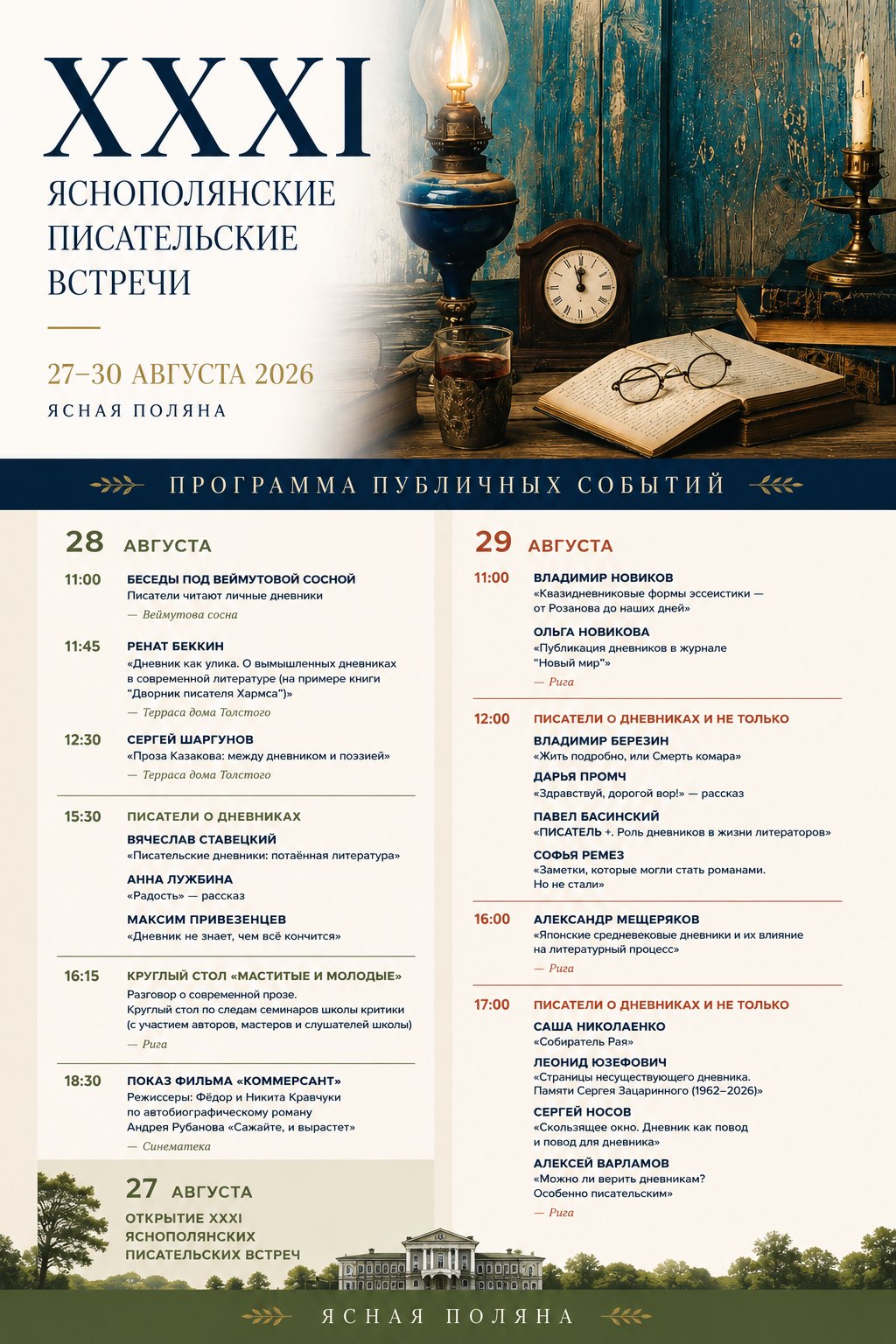 XXXI
ЯСНОПОЛЯНСКИЕ
ПИСАТЕЛЬСКИЕ
ВСТРЕЧИ

27–30 АВГУСТА 2026
ЯСНАЯ ПОЛЯНА

ПРОГРАММА ПУБЛИЧНЫХ СОБЫТИЙ

28 АВГУСТА

11:00 БЕСЕДЫ ПОД ВЕЙМУТОВОЙ СОСНОЙ
Писатели читают личные дневники
— Веймутова сосна

11:45 РЕНАТ БЕККИН
«Дневник как улика. О вымышленных дневниках в современной литературе (на примере книги "Дворник писателя Хармса")»
— Терраса дома Толстого

12:30 СЕРГЕЙ ШАРГУНОВ
«Проза Казакова: между дневником и поэзией»
— Терраса дома Толстого

15:30 ПИСАТЕЛИ О ДНЕВНИКАХ
ВЯЧЕСЛАВ СТАВЕЦКИЙ
«Писательские дневники: потаённая литература»
АННА ЛУЖБИНА
«Радость» — рассказ
МАКСИМ ПРИВЕЗЕНЦЕВ
«Дневник не знает, чем всё кончится»

16:15 КРУГЛЫЙ СТОЛ «МАСТИТЫЕ И МОЛОДЫЕ»
Разговор о современной прозе.
Круглый стол по следам семинаров школы критики (с участием авторов, мастеров и слушателей школы)
— Рига

18:30 ПОКАЗ ФИЛЬМА «КОММЕРСАНТ»
Режиссеры: Фёдор и Никита Кравчуки по автобиографическому роману Андрея Рубанова «Сажайте, и вырастет»
— Синематека

27 АВГУСТА
ОТКРЫТИЕ XXXI
ЯСНОПОЛЯНСКИХ
ПИСАТЕЛЬСКИХ ВСТРЕЧ

29 АВГУСТА

11:00 ВЛАДИМИР НОВИКОВ
«Квазидневниковые формы эссеистики — от Розанова до наших дней»
ОЛЬГА НОВИКОВА
«Публикация дневников в журнале "Новый мир"»
— Рига

12:00 ПИСАТЕЛИ О ДНЕВНИКАХ И НЕ ТОЛЬКО
ВЛАДИМИР БЕРЕЗИН
«Жить подробно, или Смерть комара»
ДАРЬЯ ПРОМЧ
«Здравствуй, дорогой вор!» — рассказ
ПАВЕЛ БАСИНСКИЙ
«ПИСАТЕЛЬ +. Роль дневников в жизни литераторов»
СОФЬЯ РЕМЕЗ
«Заметки, которые могли стать романами. Но не стали»

16:00 АЛЕКСАНДР МЕЩЕРЯКОВ
«Японские средневековые дневники и их влияние на литературный процесс»
— Рига

17:00 ПИСАТЕЛИ О ДНЕВНИКАХ И НЕ ТОЛЬКО
САША НИКОЛАЕНКО
«Собиратель Рая»
ЛЕОНИД ЮЗЕФОВИЧ
«Страницы несуществующего дневника. Памяти Сергея Зацаринного (1962–2026)»
СЕРГЕЙ НОСОВ
«Скользящее окно. Дневник как повод и повод для дневника»
АЛЕКСЕЙ ВАРЛАМОВ
«Можно ли верить дневникам? Особенно писательским»
— Рига

ЯСНАЯ ПОЛЯНА